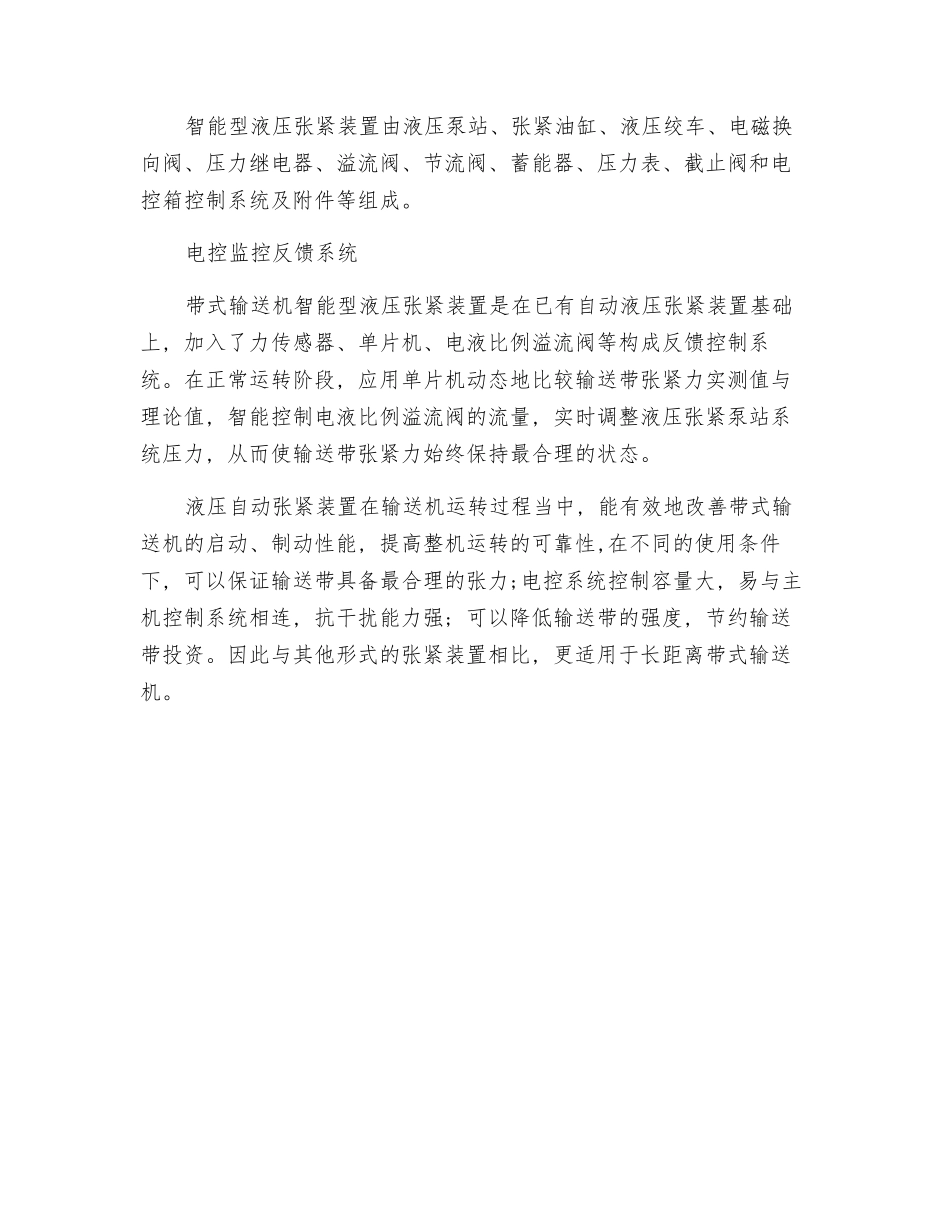 智能型液压张紧装置由液压泵站、张紧油缸、液压绞车、电磁换向阀、压力继电器、溢流阀、节流阀、蓄能器、压力表、截止阀和电控箱控制系统及附件等组成。

电控监控反馈系统

带式输送机智能型液压张紧装置是在已有自动液压张紧装置基础上，加入了力传感器、单片机、电液比例溢流阀等构成反馈控制系统。在正常运转阶段，应用单片机动态地比较输送带张紧力实测值与理论值，智能控制电液比例溢流阀的流量，实时调整液压张紧泵站系统压力，从而使输送带张紧力始终保持最合理的状态。

液压自动张紧装置在输送机运转过程当中，能有效地改善带式输送机的启动、制动性能，提高整机运转的可靠性,在不同的使用条件下，可以保证输送带具备最合理的张力;电控系统控制容量大，易与主机控制系统相连，抗干扰能力强；可以降低输送带的强度，节约输送带投资。因此与其他形式的张紧装置相比，更适用于长距离带式输送机。